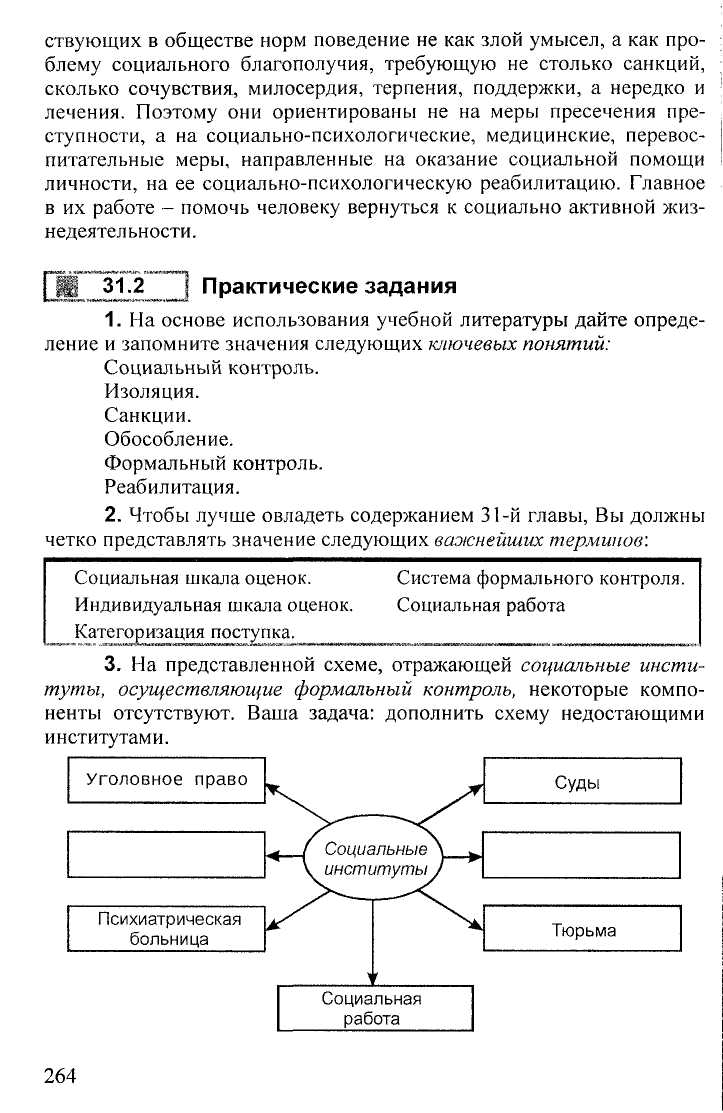 ствующих в обществе норм поведение не как злой умысел, а как проблему социального благополучия, требующую не столько санкций, сколько сочувствия, милосердия, терпения, поддержки, а нередко и лечения. Поэтому они ориентированы не на меры пресечения преступности, а на социально-психологические, медицинские, перевоспитательные меры, направленные на оказание социальной помощи личности, на ее социально-психологическую реабилитацию. Главное в их работе – помочь человеку вернуться к социально активной жизнедеятельности.

31.2 Практические задания

1. На основе использования учебной литературы дайте определение и запомните значения следующих ключевых понятий:
Социальный контроль.
Изоляция.
Санкции.
Обособление.
Формальный контроль.
Реабилитация.

2. Чтобы лучше овладеть содержанием 31-й главы, Вы должны четко представлять значение следующих важнейших терминов:

Социальная шкала оценок.
Индивидуальная шкала оценок.
Категоризация поступка.
Система формального контроля.
Социальная работа

3. На представленной схеме, отражающей социальные институты, осуществляющие формальный контроль, некоторые компоненты отсутствуют. Ваша задача: дополнить схему недостающими институтами.

Уголовное право
Суды
Социальные институты
Психиатрическая больница
Тюрьма
Социальная работа

264